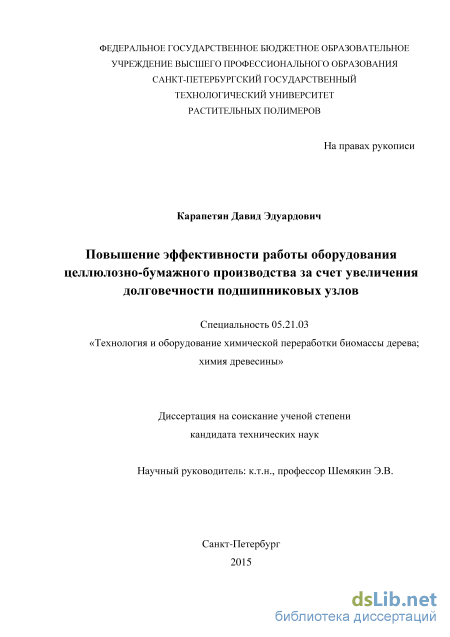 ФЕДЕРАЛЬНОЕ ГОСУДАРСТВЕННОЕ БЮДЖЕТНОЕ ОБРАЗОВАТЕЛЬНОЕ УЧРЕЖДЕНИЕ ВЫСШЕГО ПРОФЕССИОНАЛЬНОГО ОБРАЗОВАНИЯ САНКТ-ПЕТЕРБУРГСКИЙ ГОСУДАРСТВЕННЫЙ ТЕХНОЛОГИЧЕСКИЙ УНИВЕРСИТЕТ РАСТИТЕЛЬНЫХ ПОЛИМЕРОВ

На правах рукописи

Карапетян Давид Эдуардович

Повышение эффективности работы оборудования целлюлозно-бумажного производства за счет увеличения долговечности подшипниковых узлов

Специальность 05.21.03
«Технология и оборудование химической переработки биомассы дерева; химия древесины»

Диссертация на соискание ученой степени кандидата технических наук

Научный руководитель: к.т.н., профессор Шемякин Э.В.

Санкт-Петербург
2015

dsLib.net
библиотека диссертаций